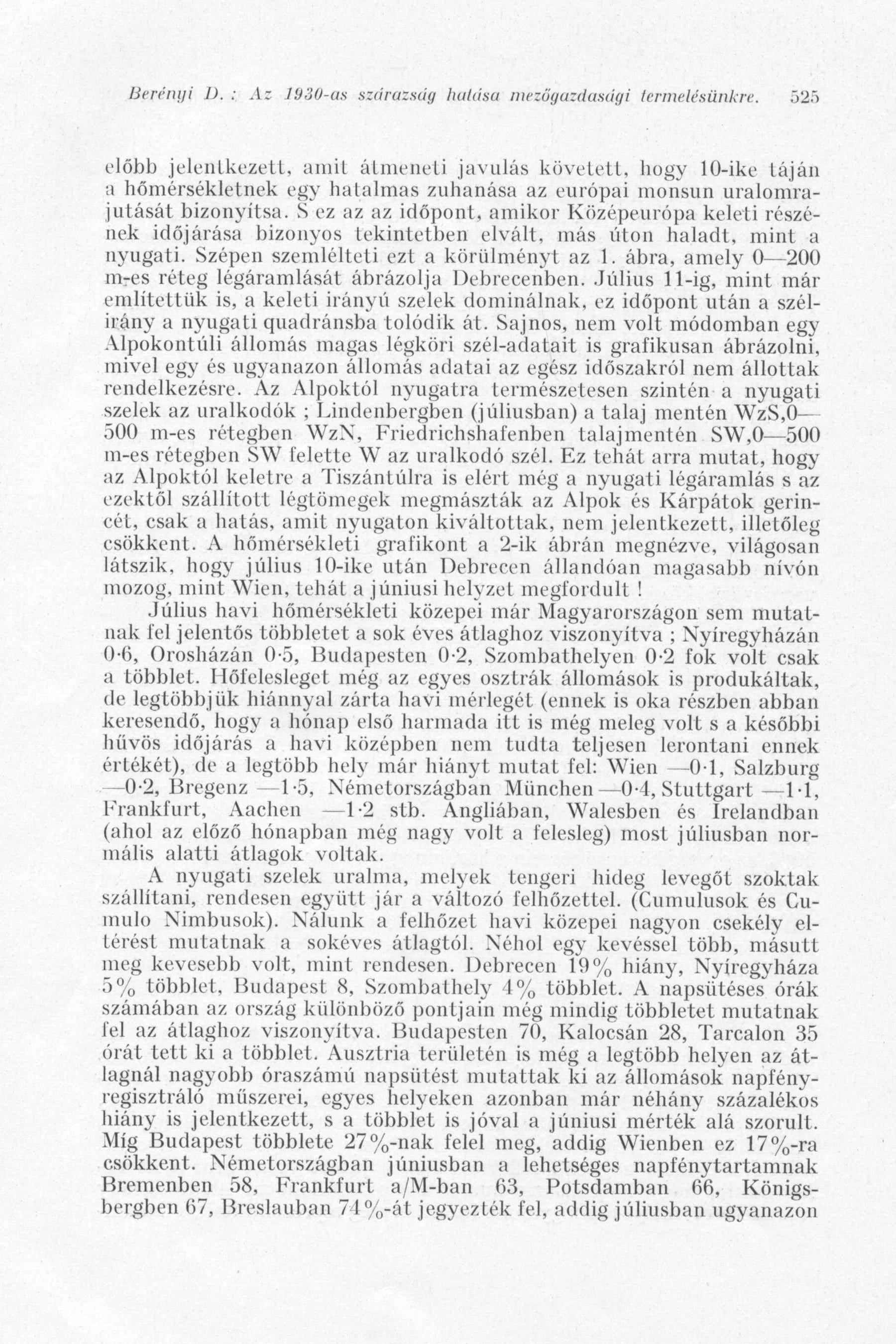 Berényi D. : Az 1930-as szárazság hatása mezőgazdasági termelésünkre. 525

előbb jelentkezett, amit átmeneti javulás követett, hogy 10-ike táján a hőmérsékletnek egy hatalmas zuhanása az európai monsun uralomrajutását bizonyítsa. S ez az az időpont, amikor Középeurópa keleti részének időjárása bizonyos tekintetben elvált, más úton haladt, mint a nyugati. Szépen szemlélteti ezt a körülményt az 1. ábra, amely 0—200 m-es réteg légáramlását ábrázolja Debrecenben. Július 11-ig, mint már említettük is, a keleti irányú szelek dominálnak, ez időpont után a szélirány a nyugati quadránsba tolódik át. Sajnos, nem volt módomban egy Alpokontúli állomás magas légköri szél-adatait is grafikusan ábrázolni, mivel egy és ugyanazon állomás adatai az egész időszakról nem állottak rendelkezésre. Az Alpoktól nyugatra természetesen szintén a nyugati szelek az uralkodók ; Lindenbergben (júliusban) a talaj mentén WzS,0—500 m-es rétegben WzN, Friedrichshafenben talajmentén SW,0—500 m-es rétegben SW felette W az uralkodó szél. Ez tehát arra mutat, hogy az Alpoktól keletre a Tiszántúlra is elért még a nyugati légáramlás s az ezektől szállított légtömegek megmászták az Alpok és Kárpátok gerincét, csak a hatás, amit nyugaton kiváltottak, nem jelentkezett, illetőleg csökkent. A hőmérsékleti grafikont a 2-ik ábrán megnézve, világosan látszik, hogy július 10-ike után Debrecen állandóan magasabb nívón mozog, mint Wien, tehát a júniusi helyzet megfordult !

Július havi hőmérsékleti közepei már Magyarországon sem mutatnak fel jelentős többletet a sok éves átlaghoz viszonyítva ; Nyíregyházán 0·6, Orosházán 0·5, Budapesten 0·2, Szombathelyen 0·2 fok volt csak a többlet. Hőfelesleget még az egyes osztrák állomások is produkáltak, de legtöbbjük hiánnyal zárta havi mérlegét (ennek is oka részben abban keresendő, hogy a hónap első harmada itt is még meleg volt s a későbbi hűvös időjárás a havi középben nem tudta teljesen lerontani ennek értékét), de a legtöbb hely már hiányt mutat fel: Wien —0·1, Salzburg —0·2, Bregenz —1·5, Németországban München —0·4, Stuttgart —1·1, Frankfurt, Aachen —1·2 stb. Angliában, Walesben és Irelandban (ahol az előző hónapban még nagy volt a felesleg) most júliusban normális alatti átlagok voltak.

A nyugati szelek uralma, melyek tengeri hideg levegőt szoktak szállítani, rendesen együtt jár a változó felhőzettel. (Cumulusok és Cumulo Nimbusok). Nálunk a felhőzet havi közepei nagyon csekély eltérést mutatnak a sokéves átlagtól. Néhol egy kevéssel több, másutt meg kevesebb volt, mint rendesen. Debrecen 19% hiány, Nyíregyháza 5% többlet, Budapest 8, Szombathely 4% többlet. A napsütéses órák számában az ország különböző pontjain még mindig többletet mutatnak fel az átlaghoz viszonyítva. Budapesten 70, Kalocsán 28, Tarcalon 35 órát tett ki a többlet. Ausztria területén is még a legtöbb helyen az átlagnál nagyobb óraszámú napsütést mutattak ki az állomások napfényregisztráló műszerei, egyes helyeken azonban már néhány százalékos hiány is jelentkezett, s a többlet is jóval a júniusi mérték alá szorult. Míg Budapest többlete 27%-nak felel meg, addig Wienben ez 17%-ra csökkent. Németországban júniusban a lehetséges napfénytartamnak Bremenben 58, Frankfurt a/M-ban 63, Potsdamban 66, Königsbergben 67, Breslauban 74%-át jegyezték fel, addig júliusban ugyanazon